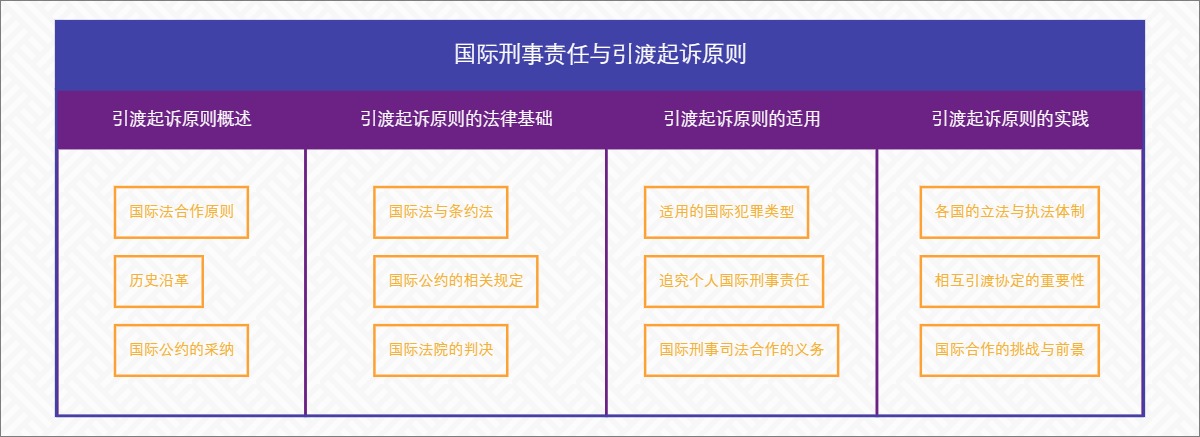 国际刑事责任与引渡起诉原则

引渡起诉原则概述

国际法合作原则

历史沿革

国际公约的采纳

引渡起诉原则的法律基础

国际法与条约法

国际公约的相关规定

国际法院的判决

引渡起诉原则的适用

适用的国际犯罪类型

追究个人国际刑事责任

国际刑事司法合作的义务

引渡起诉原则的实践

各国的立法与执法体制

相互引渡协定的重要性

国际合作的挑战与前景